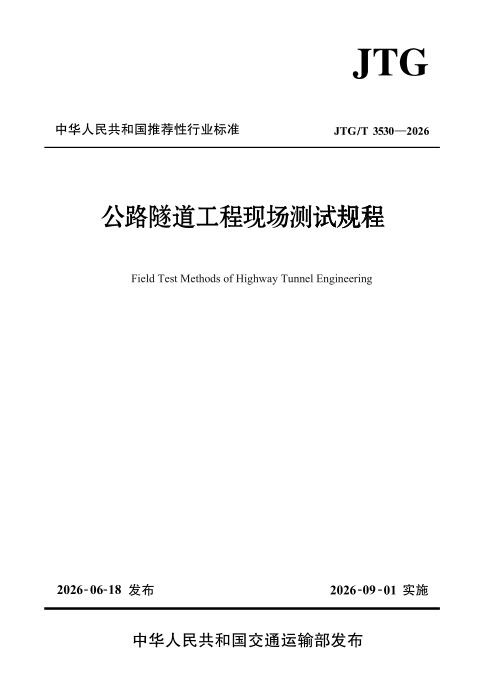 JTG

中华人民共和国推荐性行业标准

JTG/T 3530—2026

公路隧道工程现场测试规程

Field Test Methods of Highway Tunnel Engineering

2026-06-18 发布

2026-09-01 实施

中华人民共和国交通运输部发布